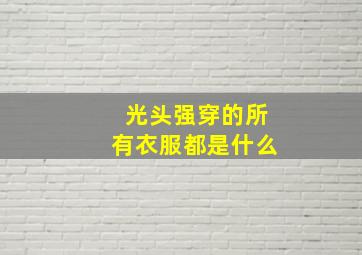 光头强穿的所有衣服都是什么